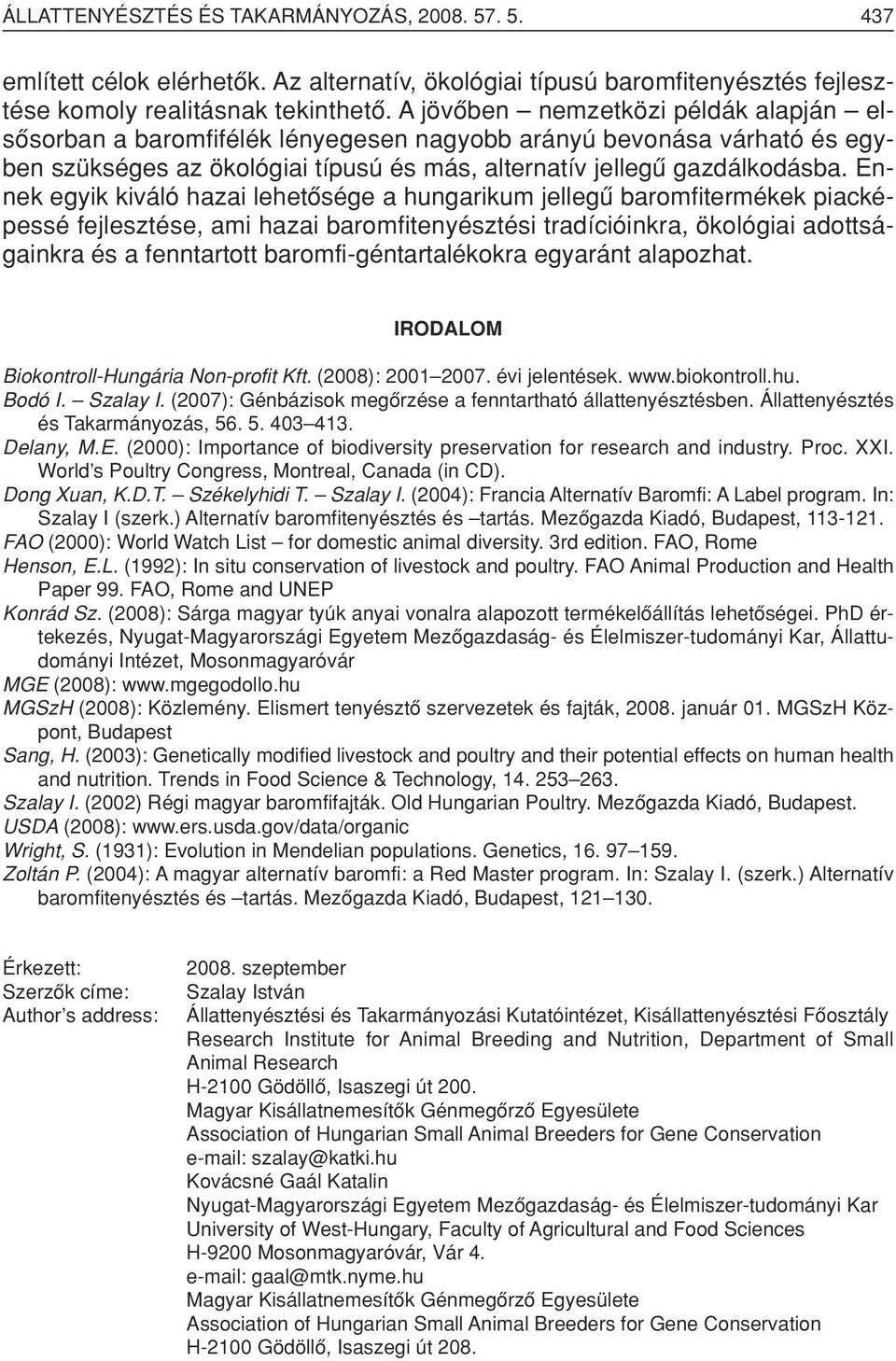 ÁLLATTENYÉSZTÉS ÉS TAKARMÁNYOZÁS, 2008. 57. 5. 437

említett célok elérhetők. Az alternatív, ökológiai típusú baromfitenyésztés fejlesztése komoly realitásnak tekinthető. A jövőben – nemzetközi példák alapján – elsősorban a baromfifélék lényegesen nagyobb arányú bevonása várható és egyben szükséges az ökológiai típusú és más, alternatív jellegű gazdálkodásba. Ennek egyik kiváló hazai lehetősége a hungarikum jellegű baromfitermékek piacképessé fejlesztése, ami hazai baromfitenyésztési tradícióinkra, ökológiai adottságainkra és a fenntartott baromfi-géntartalékokra egyaránt alapozhat.

IRODALOM

Biokontroll-Hungária Non-profit Kft. (2008): 2001–2007. évi jelentések. www.biokontroll.hu.
Bodó I. – Szalay I. (2007): Génbázisok megőrzése a fenntartható állattenyésztésben. Állattenyésztés és Takarmányozás, 56. 5. 403–413.
Delany, M.E. (2000): Importance of biodiversity preservation for research and industry. Proc. XXI. World's Poultry Congress, Montreal, Canada (in CD).
Dong Xuan, K.D.T. – Székelyhidi T. – Szalay I. (2004): Francia Alternatív Baromfi: A Label program. In: Szalay I (szerk.) Alternatív baromfitenyésztés és –tartás. Mezőgazda Kiadó, Budapest, 113-121.
FAO (2000): World Watch List – for domestic animal diversity. 3rd edition. FAO, Rome
Henson, E.L. (1992): In situ conservation of livestock and poultry. FAO Animal Production and Health Paper 99. FAO, Rome and UNEP
Konrád Sz. (2008): Sárga magyar tyúk anyai vonalra alapozott termékelőállítás lehetőségei. PhD értekezés, Nyugat-Magyarországi Egyetem Mezőgazdaság- és Élelmiszer-tudományi Kar, Állattudományi Intézet, Mosonmagyaróvár
MGE (2008): www.mgegodollo.hu
MGSzH (2008): Közlemény. Elismert tenyésztő szervezetek és fajták, 2008. január 01. MGSzH Központ, Budapest
Sang, H. (2003): Genetically modified livestock and poultry and their potential effects on human health and nutrition. Trends in Food Science & Technology, 14. 253–263.
Szalay I. (2002) Régi magyar baromfifajták. Old Hungarian Poultry. Mezőgazda Kiadó, Budapest.
USDA (2008): www.ers.usda.gov/data/organic
Wright, S. (1931): Evolution in Mendelian populations. Genetics, 16. 97–159.
Zoltán P. (2004): A magyar alternatív baromfi: a Red Master program. In: Szalay I. (szerk.) Alternatív baromfitenyésztés és –tartás. Mezőgazda Kiadó, Budapest, 121–130.

Érkezett: 2008. szeptember
Szerzők címe: Szalay István
Author's address: Állattenyésztési és Takarmányozási Kutatóintézet, Kisállattenyésztési Főosztály
Research Institute for Animal Breeding and Nutrition, Department of Small Animal Research
H-2100 Gödöllő, Isaszegi út 200.
Magyar Kisállatnemesítők Génmegőrző Egyesülete
Association of Hungarian Small Animal Breeders for Gene Conservation
e-mail: szalay@katki.hu
Kovácsné Gaál Katalin
Nyugat-Magyarországi Egyetem Mezőgazdaság- és Élelmiszer-tudományi Kar
University of West-Hungary, Faculty of Agricultural and Food Sciences
H-9200 Mosonmagyaróvár, Vár 4.
e-mail: gaal@mtk.nyme.hu
Magyar Kisállatnemesítők Génmegőrző Egyesülete
Association of Hungarian Small Animal Breeders for Gene Conservation
H-2100 Gödöllő, Isaszegi út 208.